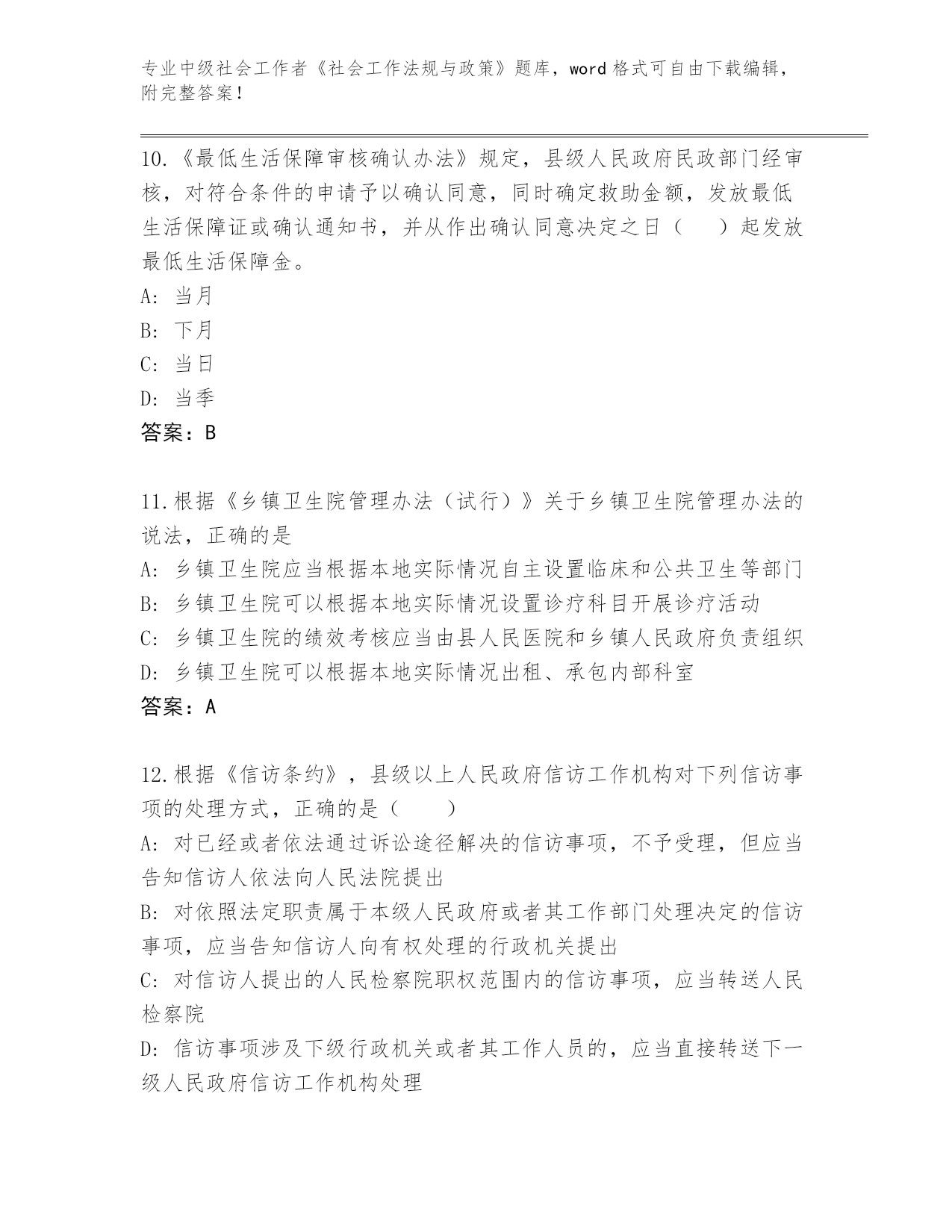 专业中级社会工作者《社会工作法规与政策》题库，word 格式可自由下载编辑，附完整答案！

10.《最低生活保障审核确认办法》规定，县级人民政府民政部门经审核，对符合条件的申请予以确认同意，同时确定救助金额，发放最低生活保障证或确认通知书，并从作出确认同意决定之日（　　）起发放最低生活保障金。
A: 当月
B: 下月
C: 当日
D: 当季
答案：B

11.根据《乡镇卫生院管理办法（试行）》关于乡镇卫生院管理办法的说法，正确的是
A: 乡镇卫生院应当根据本地实际情况自主设置临床和公共卫生等部门
B: 乡镇卫生院可以根据本地实际情况设置诊疗科目开展诊疗活动
C: 乡镇卫生院的绩效考核应当由县人民医院和乡镇人民政府负责组织
D: 乡镇卫生院可以根据本地实际情况出租、承包内部科室
答案：A

12.根据《信访条约》，县级以上人民政府信访工作机构对下列信访事项的处理方式，正确的是（　　）
A: 对已经或者依法通过诉讼途径解决的信访事项，不予受理，但应当告知信访人依法向人民法院提出
B: 对依照法定职责属于本级人民政府或者其工作部门处理决定的信访事项，应当告知信访人向有权处理的行政机关提出
C: 对信访人提出的人民检察院职权范围内的信访事项，应当转送人民检察院
D: 信访事项涉及下级行政机关或者其工作人员的，应当直接转送下一级人民政府信访工作机构处理